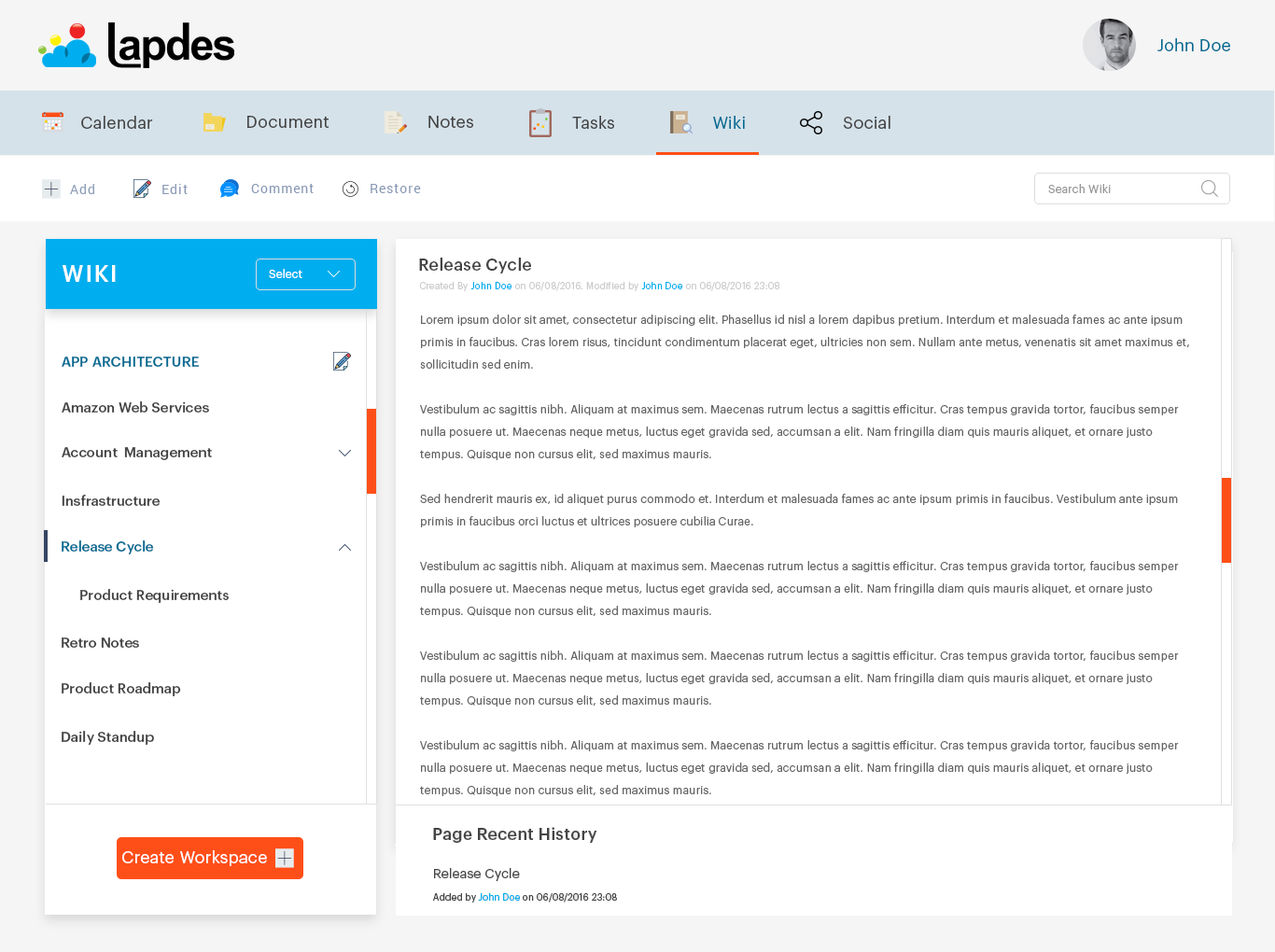 lapdes

John Doe

Calendar Document Notes Tasks Wiki Social

Add Edit Comment Restore

Search Wiki

WIKI Select

APP ARCHITECTURE

Amazon Web Services

Account Management

Insfrastructure

Release Cycle

Product Requirements

Retro Notes

Product Roadmap

Daily Standup

Create Workspace

Release Cycle

Created By John Doe on 06/08/2016. Modified by John Doe on 06/08/2016 23:08

Lorem ipsum dolor sit amet, consectetur adipiscing elit. Phasellus id nisl a lorem dapibus pretium. Interdum et malesuada fames ac ante ipsum primis in faucibus. Cras lorem risus, tincidunt condimentum placerat eget, ultricies non sem. Nullam ante metus, venenatis sit amet maximus et, sollicitudin sed enim.

Vestibulum ac sagittis nibh. Aliquam at maximus sem. Maecenas rutrum lectus a sagittis efficitur. Cras tempus gravida tortor, faucibus semper nulla posuere ut. Maecenas neque metus, luctus eget gravida sed, accumsan a elit. Nam fringilla diam quis mauris aliquet, et ornare justo tempus. Quisque non cursus elit, sed maximus mauris.

Sed hendrerit mauris ex, id aliquet purus commodo et. Interdum et malesuada fames ac ante ipsum primis in faucibus. Vestibulum ante ipsum primis in faucibus orci luctus et ultrices posuere cubilia Curae.

Vestibulum ac sagittis nibh. Aliquam at maximus sem. Maecenas rutrum lectus a sagittis efficitur. Cras tempus gravida tortor, faucibus semper nulla posuere ut. Maecenas neque metus, luctus eget gravida sed, accumsan a elit. Nam fringilla diam quis mauris aliquet, et ornare justo tempus. Quisque non cursus elit, sed maximus mauris.

Vestibulum ac sagittis nibh. Aliquam at maximus sem. Maecenas rutrum lectus a sagittis efficitur. Cras tempus gravida tortor, faucibus semper nulla posuere ut. Maecenas neque metus, luctus eget gravida sed, accumsan a elit. Nam fringilla diam quis mauris aliquet, et ornare justo tempus. Quisque non cursus elit, sed maximus mauris.

Vestibulum ac sagittis nibh. Aliquam at maximus sem. Maecenas rutrum lectus a sagittis efficitur. Cras tempus gravida tortor, faucibus semper nulla posuere ut. Maecenas neque metus, luctus eget gravida sed, accumsan a elit. Nam fringilla diam quis mauris aliquet, et ornare justo tempus. Quisque non cursus elit, sed maximus mauris.

Page Recent History

Release Cycle
Added by John Doe on 06/08/2016 23:08